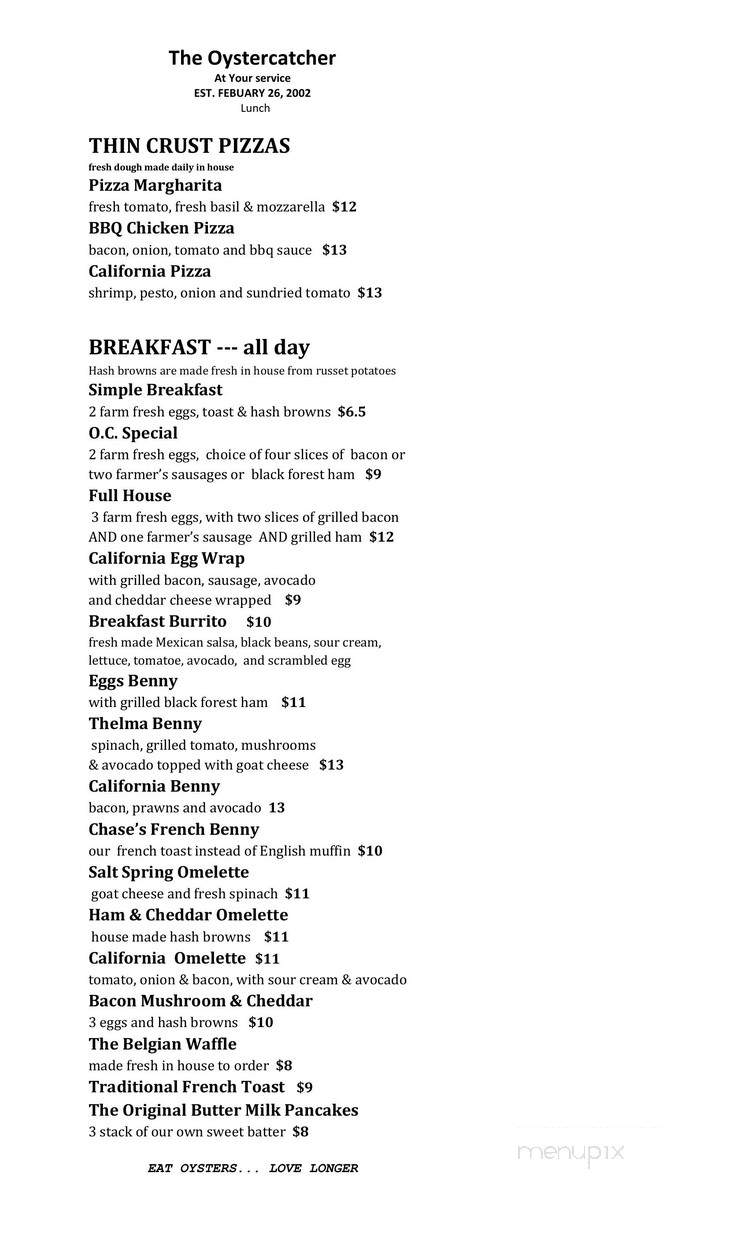 The Oystercatcher
At Your service
EST. FEBUARY 26, 2002
Lunch

THIN CRUST PIZZAS
fresh dough made daily in house
Pizza Margharita
fresh tomato, fresh basil & mozzarella $12
BBQ Chicken Pizza
bacon, onion, tomato and bbq sauce $13
California Pizza
shrimp, pesto, onion and sundried tomato $13

BREAKFAST --- all day
Hash browns are made fresh in house from russet potatoes
Simple Breakfast
2 farm fresh eggs, toast & hash browns $6.5
O.C. Special
2 farm fresh eggs, choice of four slices of bacon or two farmer's sausages or black forest ham $9
Full House
3 farm fresh eggs, with two slices of grilled bacon AND one farmer's sausage AND grilled ham $12
California Egg Wrap
with grilled bacon, sausage, avocado and cheddar cheese wrapped $9
Breakfast Burrito $10
fresh made Mexican salsa, black beans, sour cream, lettuce, tomatoe, avocado, and scrambled egg
Eggs Benny
with grilled black forest ham $11
Thelma Benny
spinach, grilled tomato, mushrooms & avocado topped with goat cheese $13
California Benny
bacon, prawns and avocado 13
Chase's French Benny
our french toast instead of English muffin $10
Salt Spring Omelette
goat cheese and fresh spinach $11
Ham & Cheddar Omelette
house made hash browns $11
California Omelette $11
tomato, onion & bacon, with sour cream & avocado
Bacon Mushroom & Cheddar
3 eggs and hash browns $10
The Belgian Waffle
made fresh in house to order $8
Traditional French Toast $9
The Original Butter Milk Pancakes
3 stack of our own sweet batter $8

EAT OYSTERS... LOVE LONGER

menupix